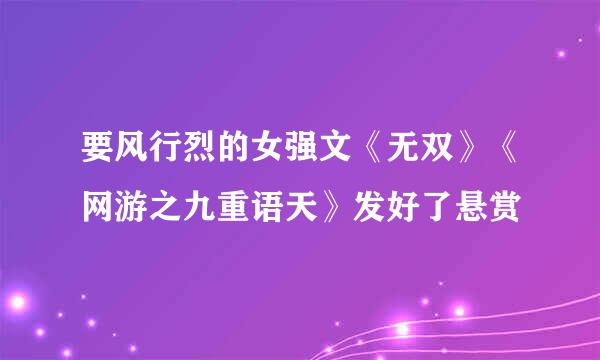 要风行烈的女强文《无双》《网游之九重语天》发好了悬赏